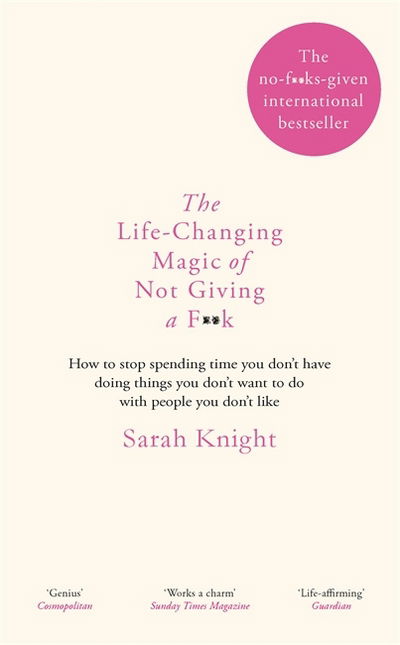 The no-f**ks-given international bestseller

The Life-Changing Magic of Not Giving a F**k

How to stop spending time you don't have doing things you don't want to do with people you don't like

Sarah Knight

'Genius'
Cosmopolitan

'Works a charm'
Sunday Times Magazine

'Life-affirming'
Guardian